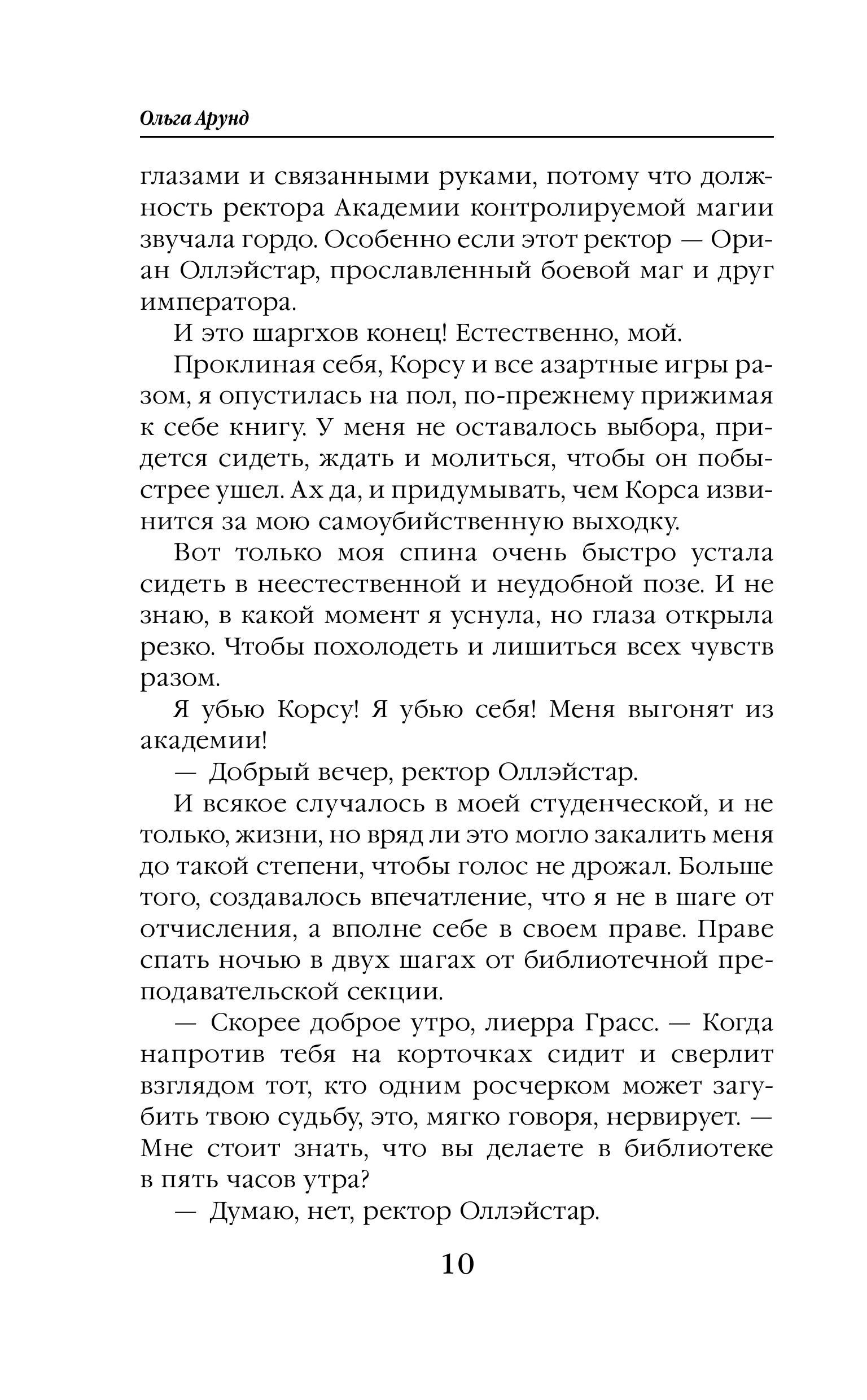 Ольга Арунд

глазами и связанными руками, потому что должность ректора Академии контролируемой магии звучала гордо. Особенно если этот ректор — Ориан Оллэйстар, прославленный боевой маг и друг императора.

И это шаргхов конец! Естественно, мой.

Проклиная себя, Корсу и все азартные игры разом, я опустилась на пол, по-прежнему прижимая к себе книгу. У меня не оставалось выбора, придется сидеть, ждать и молиться, чтобы он побыстрее ушел. Ах да, и придумывать, чем Корса извинится за мою самоубийственную выходку.

Вот только моя спина очень быстро устала сидеть в неестественной и неудобной позе. И не знаю, в какой момент я уснула, но глаза открыла резко. Чтобы похолодеть и лишиться всех чувств разом.

Я убью Корсу! Я убью себя! Меня выгонят из академии!

— Добрый вечер, ректор Оллэйстар.

И всякое случалось в моей студенческой, и не только, жизни, но вряд ли это могло закалить меня до такой степени, чтобы голос не дрожал. Больше того, создавалось впечатление, что я не в шаге от отчисления, а вполне себе в своем праве. Праве спать ночью в двух шагах от библиотечной преподавательской секции.

— Скорее доброе утро, лиерра Грасс. — Когда напротив тебя на корточках сидит и сверлит взглядом тот, кто одним росчерком может загубить твою судьбу, это, мягко говоря, нервирует. — Мне стоит знать, что вы делаете в библиотеке в пять часов утра?

— Думаю, нет, ректор Оллэйстар.

10